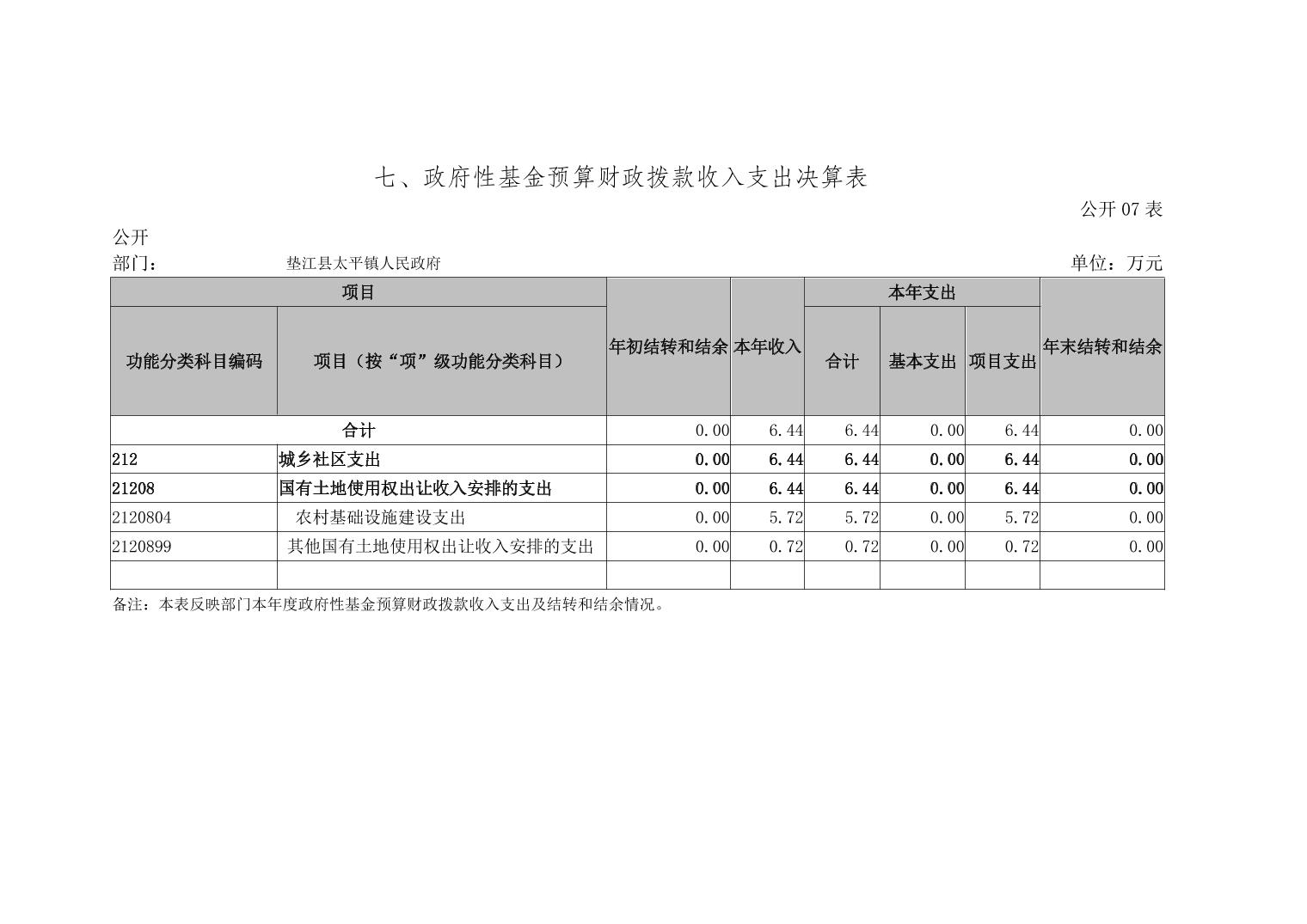 七、政府性基金预算财政拨款收入支出决算表

公开 07 表

公开

部门： 垫江县太平镇人民政府

单位：万元

| 项目 | | 年初结转和结余 | 本年收入 | 本年支出 | | | 年末结转和结余 |
|---|---|---|---|---|---|---|---|
| 功能分类科目编码 | 项目（按“项”级功能分类科目） | | | 合计 | 基本支出 | 项目支出 | |
| 合计 | | 0.00 | 6.44 | 6.44 | 0.00 | 6.44 | 0.00 |
| 212 | 城乡社区支出 | 0.00 | 6.44 | 6.44 | 0.00 | 6.44 | 0.00 |
| 21208 | 国有土地使用权出让收入安排的支出 | 0.00 | 6.44 | 6.44 | 0.00 | 6.44 | 0.00 |
| 2120804 | 农村基础设施建设支出 | 0.00 | 5.72 | 5.72 | 0.00 | 5.72 | 0.00 |
| 2120899 | 其他国有土地使用权出让收入安排的支出 | 0.00 | 0.72 | 0.72 | 0.00 | 0.72 | 0.00 |
| | | | | | | | |

备注：本表反映部门本年度政府性基金预算财政拨款收入支出及结转和结余情况。